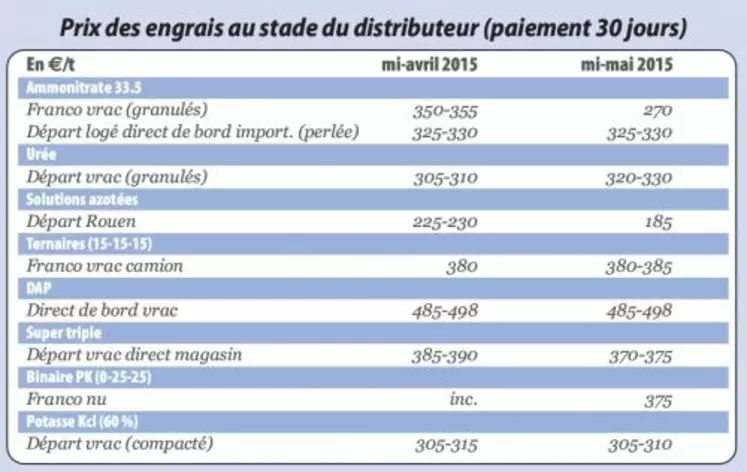 Prix des engrais au stade du distributeur (paiement 30 jours)

| En €/t | mi-avril 2015 | mi-mai 2015 |
|---|---|---|
| Ammonitrate 33.5 | | |
| Franco vrac (granulés) | 350-355 | 270 |
| Départ logé direct de bord import. (perlée) | 325-330 | 325-330 |
| Urée | | |
| Départ vrac (granulés) | 305-310 | 320-330 |
| Solutions azotées | | |
| Départ Rouen | 225-230 | 185 |
| Ternaires (15-15-15) | | |
| Franco vrac camion | 380 | 380-385 |
| DAP | | |
| Direct de bord vrac | 485-498 | 485-498 |
| Super triple | | |
| Départ vrac direct magasin | 385-390 | 370-375 |
| Binaire PK (0-25-25) | | |
| Franco nu | inc. | 375 |
| Potasse Kcl (60 %) | | |
| Départ vrac (compacté) | 305-315 | 305-310 |